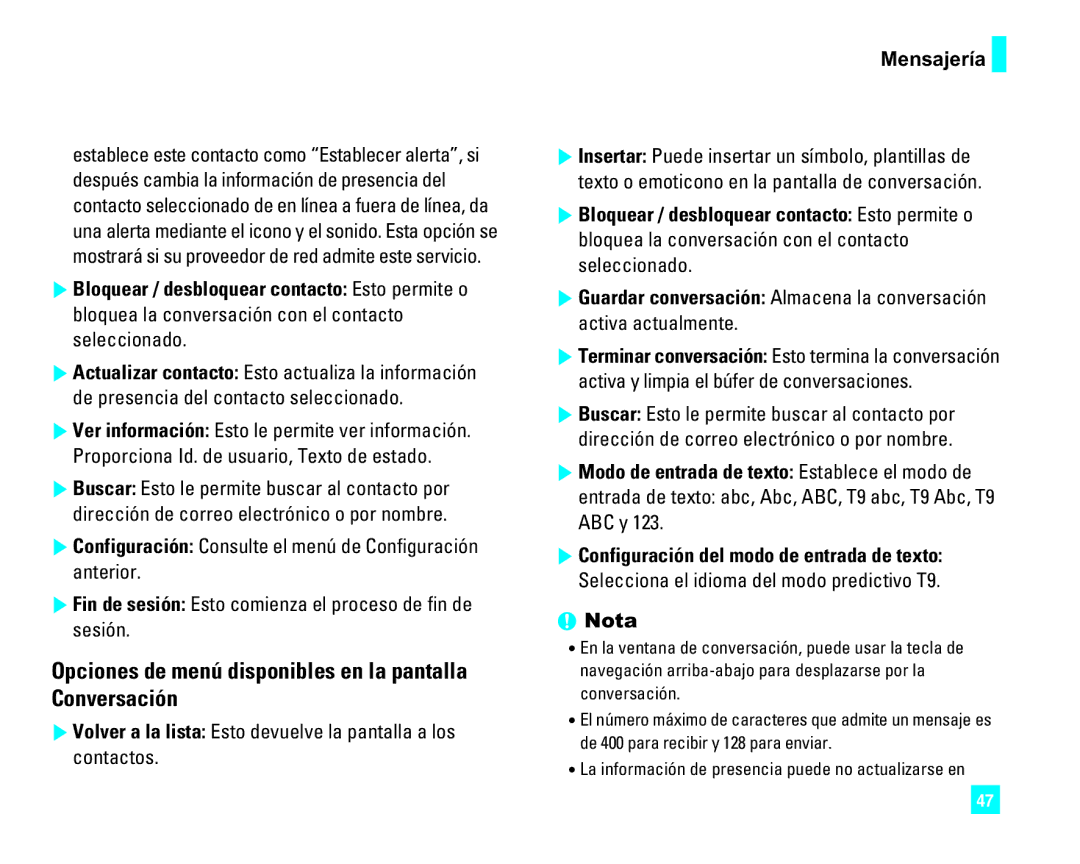 Mensajería

establece este contacto como “Establecer alerta”, si después cambia la información de presencia del contacto seleccionado de en línea a fuera de línea, da una alerta mediante el icono y el sonido. Esta opción se mostrará si su proveedor de red admite este servicio.

Bloquear / desbloquear contacto: Esto permite o bloquea la conversación con el contacto seleccionado.

Actualizar contacto: Esto actualiza la información de presencia del contacto seleccionado.

Ver información: Esto le permite ver información. Proporciona Id. de usuario, Texto de estado.

Buscar: Esto le permite buscar al contacto por dirección de correo electrónico o por nombre.

Configuración: Consulte el menú de Configuración anterior.

Fin de sesión: Esto comienza el proceso de fin de sesión.

Opciones de menú disponibles en la pantalla Conversación

Volver a la lista: Esto devuelve la pantalla a los contactos.

Insertar: Puede insertar un símbolo, plantillas de texto o emoticono en la pantalla de conversación.

Bloquear / desbloquear contacto: Esto permite o bloquea la conversación con el contacto seleccionado.

Guardar conversación: Almacena la conversación activa actualmente.

Terminar conversación: Esto termina la conversación activa y limpia el búfer de conversaciones.

Buscar: Esto le permite buscar al contacto por dirección de correo electrónico o por nombre.

Modo de entrada de texto: Establece el modo de entrada de texto: abc, Abc, ABC, T9 abc, T9 Abc, T9 ABC y 123.

Configuración del modo de entrada de texto: Selecciona el idioma del modo predictivo T9.

Nota

• En la ventana de conversación, puede usar la tecla de navegación arriba-abajo para desplazarse por la conversación.

• El número máximo de caracteres que admite un mensaje es de 400 para recibir y 128 para enviar.

• La información de presencia puede no actualizarse en

47